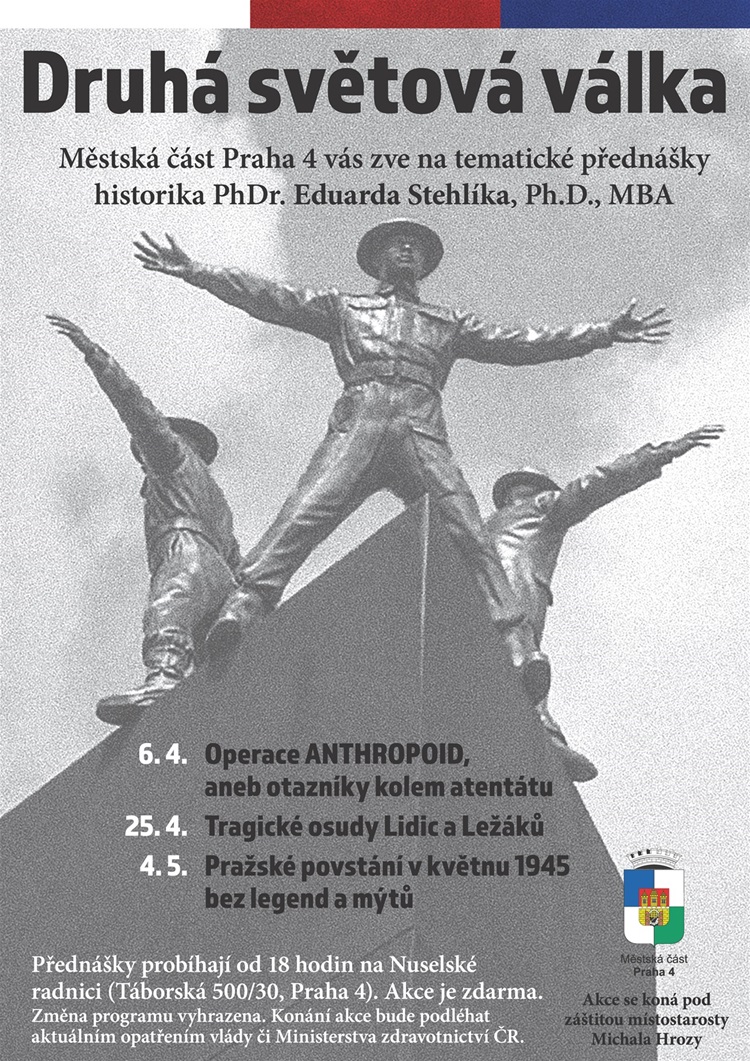 Druhá světová válka

Městská část Praha 4 vás zve na tematické přednášky historika PhDr. Eduarda Stehlíka, Ph.D., MBA

6. 4. Operace ANTHROPOID, aneb otazníky kolem atentátu

25. 4. Tragické osudy Lidic a Ležáků

4. 5. Pražské povstání v květnu 1945 bez legend a mýtů

Přednášky probíhají od 18 hodin na Nuselské radnici (Táborská 500/30, Praha 4). Akce je zdarma.
Změna programu vyhrazena. Konání akce bude podléhat aktuálním opatřením vlády či Ministerstva zdravotnictví ČR.

Městská část Praha 4

Akce se koná pod záštitou místostarosty Michala Hrozy